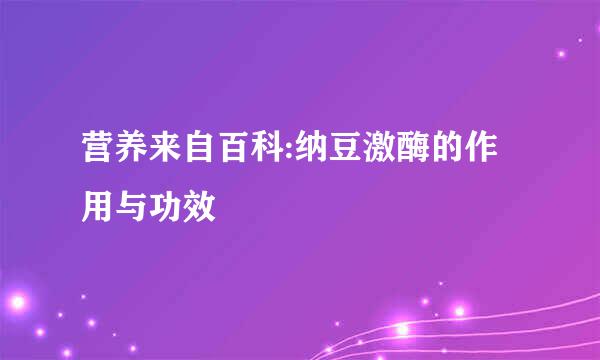 营养来自百科:纳豆激酶的作用与功效